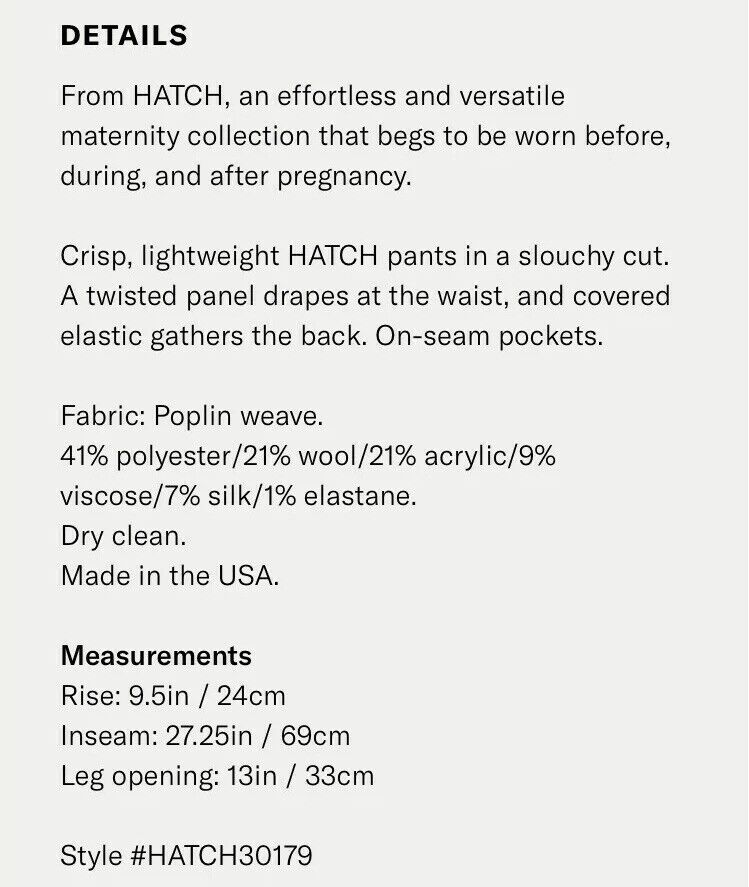 DETAILS

From HATCH, an effortless and versatile maternity collection that begs to be worn before, during, and after pregnancy.

Crisp, lightweight HATCH pants in a slouchy cut. A twisted panel drapes at the waist, and covered elastic gathers the back. On-seam pockets.

Fabric: Poplin weave.
41% polyester/21% wool/21% acrylic/9% viscose/7% silk/1% elastane.
Dry clean.
Made in the USA.

Measurements
Rise: 9.5in / 24cm
Inseam: 27.25in / 69cm
Leg opening: 13in / 33cm

Style #HATCH30179